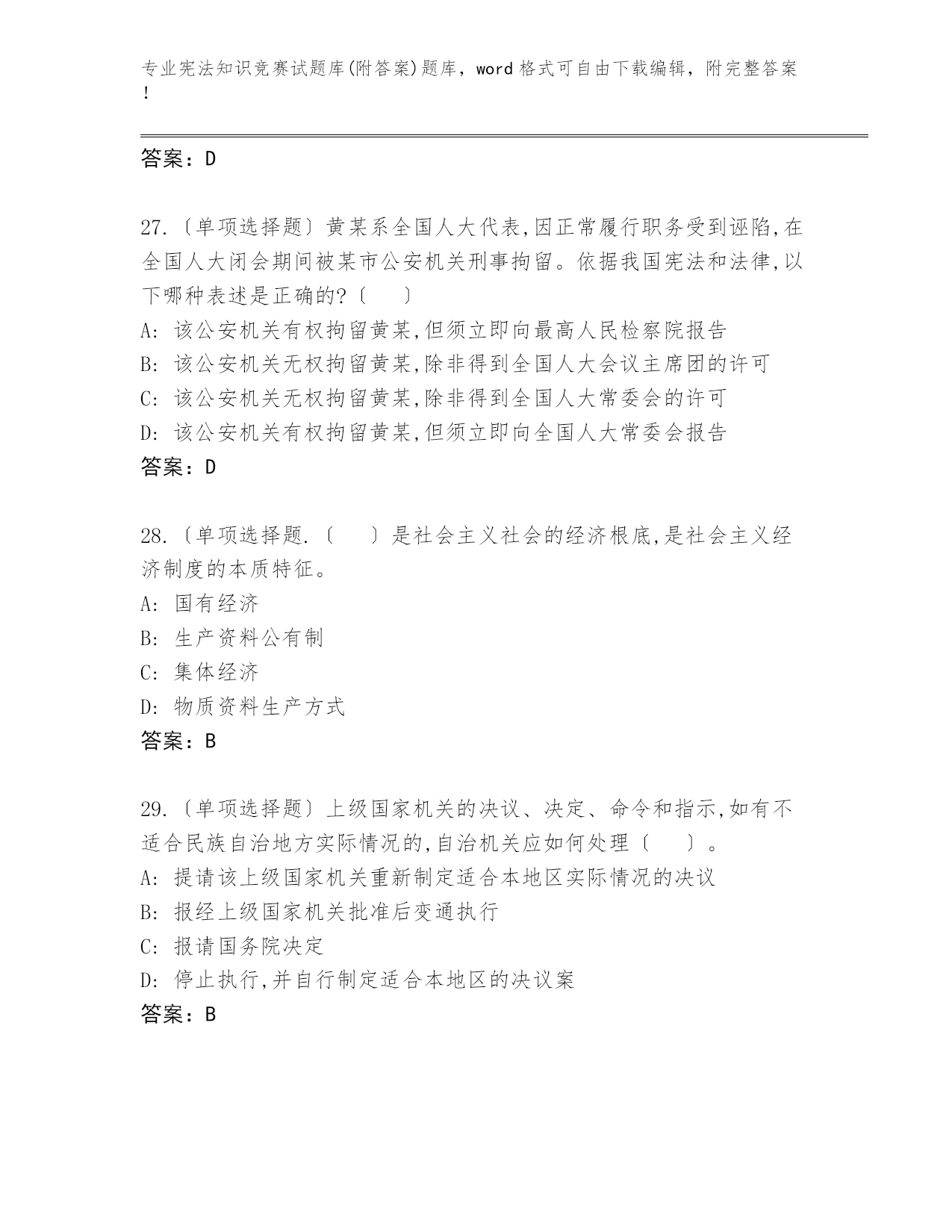 专业宪法知识竞赛试题库(附答案)题库，word 格式可自由下载编辑，附完整答案！

答案：D

27.〔单项选择题〕黄某系全国人大代表,因正常履行职务受到诬陷,在全国人大闭会期间被某市公安机关刑事拘留。依据我国宪法和法律,以下哪种表述是正确的?〔　　〕
A: 该公安机关有权拘留黄某,但须立即向最高人民检察院报告
B: 该公安机关无权拘留黄某,除非得到全国人大会议主席团的许可
C: 该公安机关无权拘留黄某,除非得到全国人大常委会的许可
D: 该公安机关有权拘留黄某,但须立即向全国人大常委会报告
答案：D

28.〔单项选择题.〔　　〕是社会主义社会的经济根底,是社会主义经济制度的本质特征。
A: 国有经济
B: 生产资料公有制
C: 集体经济
D: 物质资料生产方式
答案：B

29.〔单项选择题〕上级国家机关的决议、决定、命令和指示,如有不适合民族自治地方实际情况的,自治机关应如何处理〔　　〕。
A: 提请该上级国家机关重新制定适合本地区实际情况的决议
B: 报经上级国家机关批准后变通执行
C: 报请国务院决定
D: 停止执行,并自行制定适合本地区的决议案
答案：B